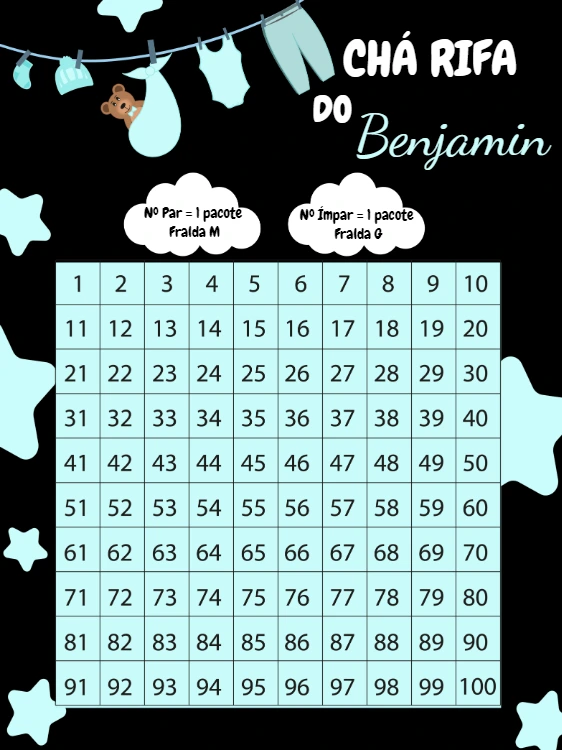 CHÁ RIFA
DO Benjamin

Nº Par = 1 pacote
Fralda M

Nº Ímpar = 1 pacote
Fralda G

| 1 | 2 | 3 | 4 | 5 | 6 | 7 | 8 | 9 | 10 |
|---|---|---|---|---|---|---|---|---|---|
| 11 | 12 | 13 | 14 | 15 | 16 | 17 | 18 | 19 | 20 |
| 21 | 22 | 23 | 24 | 25 | 26 | 27 | 28 | 29 | 30 |
| 31 | 32 | 33 | 34 | 35 | 36 | 37 | 38 | 39 | 40 |
| 41 | 42 | 43 | 44 | 45 | 46 | 47 | 48 | 49 | 50 |
| 51 | 52 | 53 | 54 | 55 | 56 | 57 | 58 | 59 | 60 |
| 61 | 62 | 63 | 64 | 65 | 66 | 67 | 68 | 69 | 70 |
| 71 | 72 | 73 | 74 | 75 | 76 | 77 | 78 | 79 | 80 |
| 81 | 82 | 83 | 84 | 85 | 86 | 87 | 88 | 89 | 90 |
| 91 | 92 | 93 | 94 | 95 | 96 | 97 | 98 | 99 | 100 |